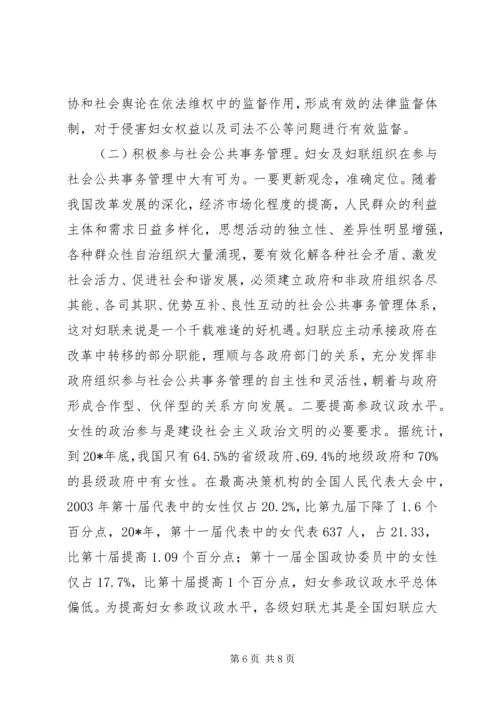 协和社会舆论在依法维权中的监督作用，形成有效的法律监督体制，对于侵害妇女权益以及司法不公等问题进行有效监督。

（二）积极参与社会公共事务管理。妇女及妇联组织在参与社会公共事务管理中大有可为。一要更新观念，准确定位。随着我国改革发展的深化，经济市场化程度的提高，人民群众的利益主体和需求日益多样化，思想活动的独立性、差异性明显增强，各种群众性自治组织大量涌现，要有效化解各种社会矛盾、激发社会活力、促进社会和谐发展，必须建立政府和非政府组织各尽其能、各司其职、优势互补、良性互动的社会公共事务管理体系，这对妇联来说是一个千载难逢的好机遇。妇联应主动承接政府在改革中转移的部分职能，理顺与各政府部门的关系，充分发挥非政府组织参与社会公共事务管理的自主性和灵活性，朝着与政府形成合作型、伙伴型的关系方向发展。二要提高参政议政水平。女性的政治参与是建设社会主义政治文明的必要要求。据统计，到20*年底，我国只有64.5%的省级政府、69.4%的地级政府和70%的县级政府中有女性。在最高决策机构的全国人民代表大会中，2003年第十届代表中的女性仅占20.2%，比第九届下降了1.6个百分点，20*年，第十一届代表中的女代表637人，占21.33，比第十届提高1.09个百分点；第十一届全国政协委员中的女性仅占17.7%，比第十届提高1个百分点，妇女参政议政水平总体偏低。为提高妇女参政议政水平，各级妇联尤其是全国妇联应大

第6页 共8页